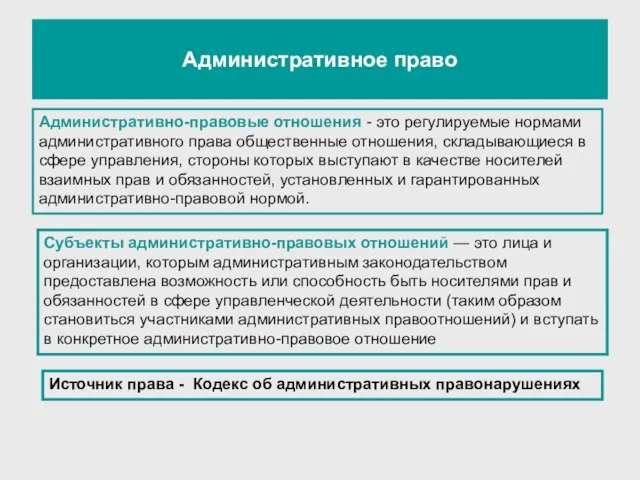 Административное право

Административно-правовые отношения - это регулируемые нормами административного права общественные отношения, складывающиеся в сфере управления, стороны которых выступают в качестве носителей взаимных прав и обязанностей, установленных и гарантированных административно-правовой нормой.

Субъекты административно-правовых отношений — это лица и организации, которым административным законодательством предоставлена возможность или способность быть носителями прав и обязанностей в сфере управленческой деятельности (таким образом становиться участниками административных правоотношений) и вступать в конкретное административно-правовое отношение

Источник права - Кодекс об административных правонарушениях